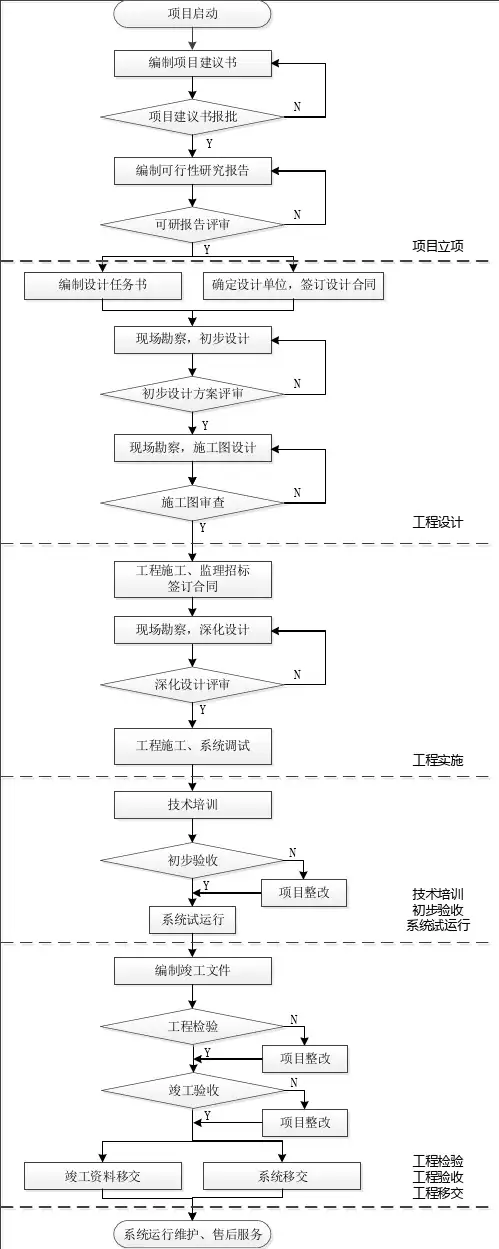 项目启动

编制项目建议书

项目建议书报批

N

Y

编制可行性研究报告

可研报告评审

N

Y

项目立项

编制设计任务书

确定设计单位，签订设计合同

现场勘察，初步设计

初步设计方案评审

N

Y

现场勘察，施工图设计

施工图审查

N

Y

工程设计

工程施工、监理招标
签订合同

现场勘察，深化设计

深化设计评审

N

Y

工程施工、系统调试

工程实施

技术培训

初步验收

N

Y

项目整改

系统试运行

技术培训
初步验收
系统试运行

编制竣工文件

工程检验

N

Y

项目整改

竣工验收

N

Y

项目整改

竣工资料移交

系统移交

工程检验
工程验收
工程移交

系统运行维护、售后服务